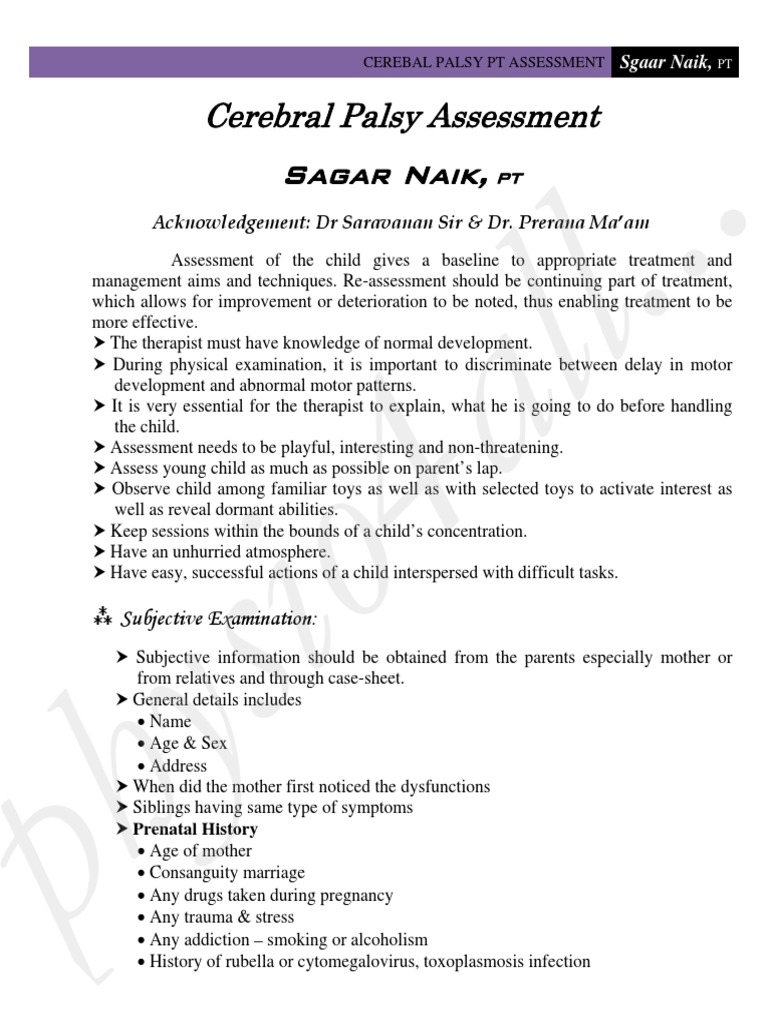 CEREBAL PALSY PT ASSESSMENT Sgaar Naik, PT

Cerebral Palsy Assessment

SAGAR NAIK, PT

Acknowledgement: Dr Saravanan Sir & Dr. Prerana Ma'am

Assessment of the child gives a baseline to appropriate treatment and management aims and techniques. Re-assessment should be continuing part of treatment, which allows for improvement or deterioration to be noted, thus enabling treatment to be more effective.

➤ The therapist must have knowledge of normal development.
➤ During physical examination, it is important to discriminate between delay in motor development and abnormal motor patterns.
➤ It is very essential for the therapist to explain, what he is going to do before handling the child.
➤ Assessment needs to be playful, interesting and non-threatening.
➤ Assess young child as much as possible on parent's lap.
➤ Observe child among familiar toys as well as with selected toys to activate interest as well as reveal dormant abilities.
➤ Keep sessions within the bounds of a child's concentration.
➤ Have an unhurried atmosphere.
➤ Have easy, successful actions of a child interspersed with difficult tasks.

⁂ Subjective Examination:

➤ Subjective information should be obtained from the parents especially mother or from relatives and through case-sheet.
➤ General details includes
• Name
• Age & Sex
• Address
➤ When did the mother first noticed the dysfunctions
➤ Siblings having same type of symptoms
➤ Prenatal History
• Age of mother
• Consanguity marriage
• Any drugs taken during pregnancy
• Any trauma & stress
• Any addiction – smoking or alcoholism
• History of rubella or cytomegalovirus, toxoplasmosis infection

physio4all.